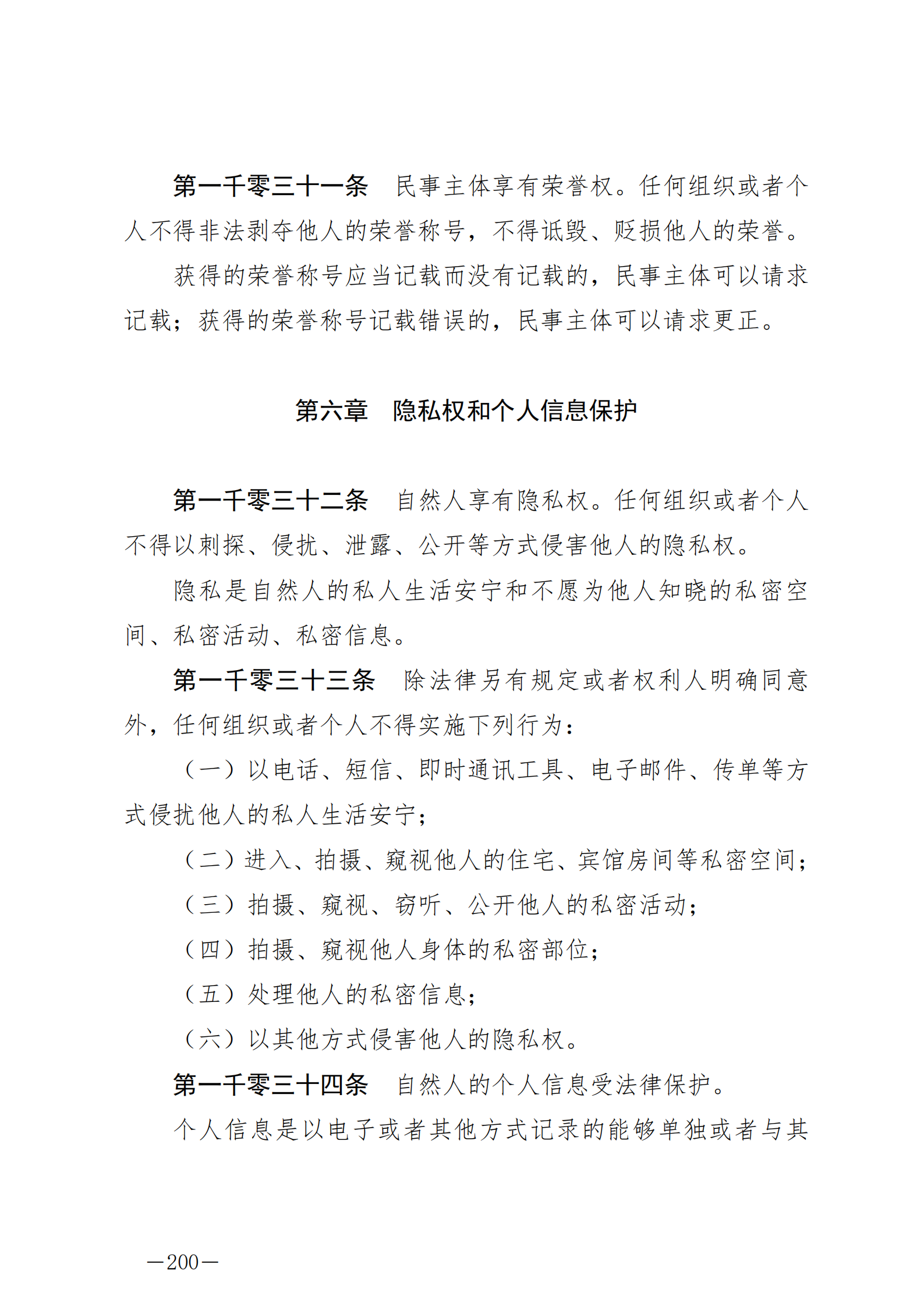 第一千零三十一条　民事主体享有荣誉权。任何组织或者个人不得非法剥夺他人的荣誉称号，不得诋毁、贬损他人的荣誉。

获得的荣誉称号应当记载而没有记载的，民事主体可以请求记载；获得的荣誉称号记载错误的，民事主体可以请求更正。

第六章　隐私权和个人信息保护

第一千零三十二条　自然人享有隐私权。任何组织或者个人不得以刺探、侵扰、泄露、公开等方式侵害他人的隐私权。

隐私是自然人的私人生活安宁和不愿为他人知晓的私密空间、私密活动、私密信息。

第一千零三十三条　除法律另有规定或者权利人明确同意外，任何组织或者个人不得实施下列行为：

（一）以电话、短信、即时通讯工具、电子邮件、传单等方式侵扰他人的私人生活安宁；

（二）进入、拍摄、窥视他人的住宅、宾馆房间等私密空间；

（三）拍摄、窥视、窃听、公开他人的私密活动；

（四）拍摄、窥视他人身体的私密部位；

（五）处理他人的私密信息；

（六）以其他方式侵害他人的隐私权。

第一千零三十四条　自然人的个人信息受法律保护。

个人信息是以电子或者其他方式记录的能够单独或者与其

—200—